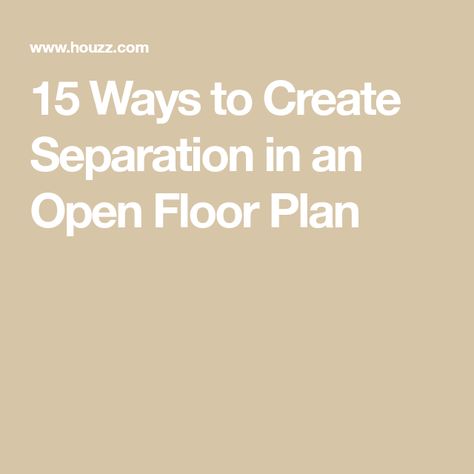 www.houzz.com

15 Ways to Create Separation in an Open Floor Plan